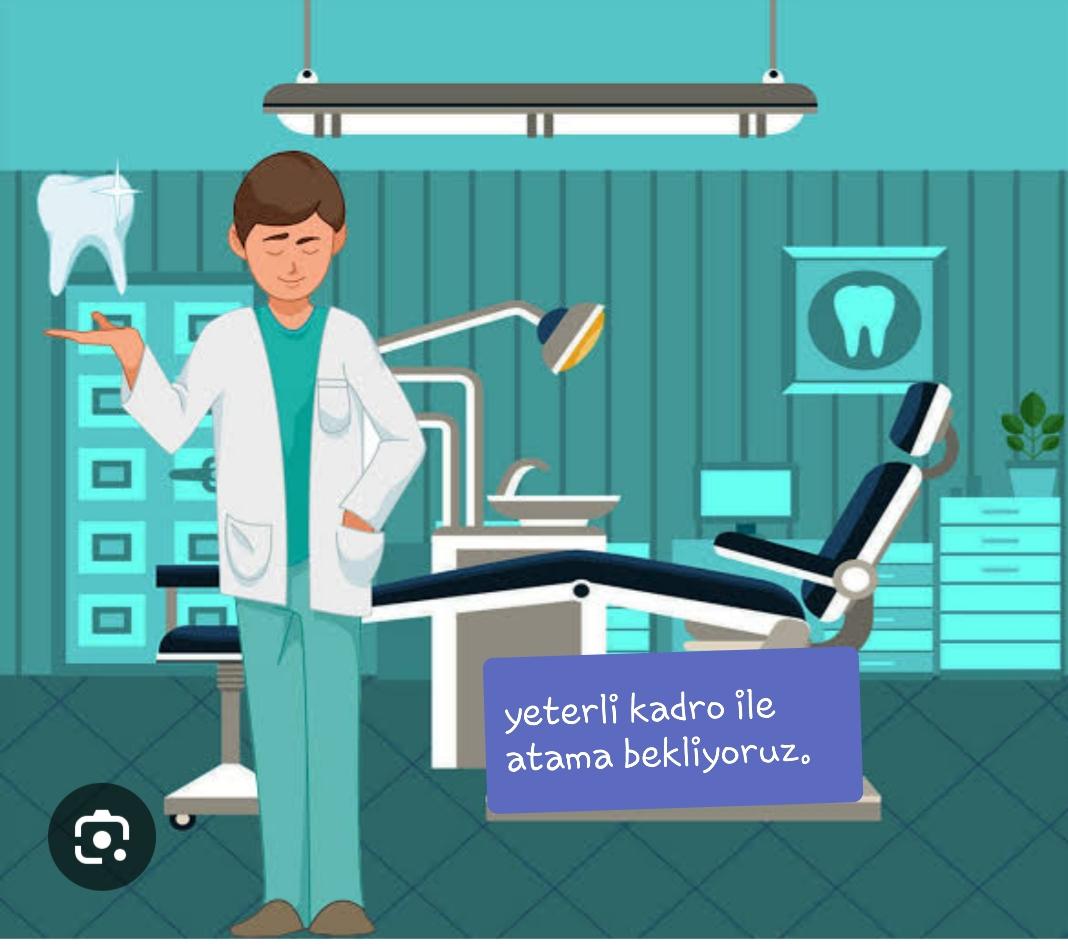 yeterli kadro ile atama bekliyoruz.